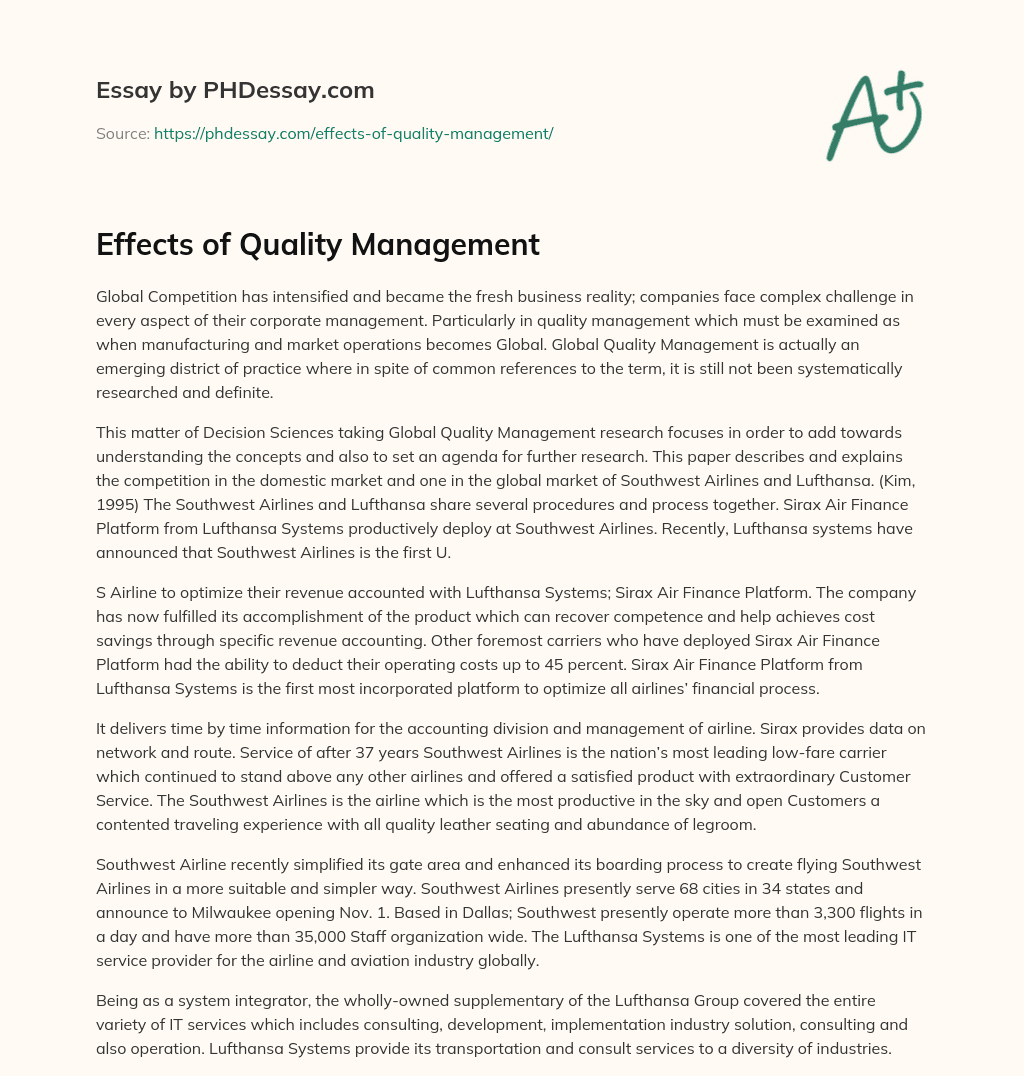 Essay by PHDessay.com

Source: https://phdessay.com/effects-of-quality-management/

A+

Effects of Quality Management

Global Competition has intensified and became the fresh business reality; companies face complex challenge in every aspect of their corporate management. Particularly in quality management which must be examined as when manufacturing and market operations becomes Global. Global Quality Management is actually an emerging district of practice where in spite of common references to the term, it is still not been systematically researched and definite.

This matter of Decision Sciences taking Global Quality Management research focuses in order to add towards understanding the concepts and also to set an agenda for further research. This paper describes and explains the competition in the domestic market and one in the global market of Southwest Airlines and Lufthansa. (Kim, 1995) The Southwest Airlines and Lufthansa share several procedures and process together. Sirax Air Finance Platform from Lufthansa Systems productively deploy at Southwest Airlines. Recently, Lufthansa systems have announced that Southwest Airlines is the first U.

S Airline to optimize their revenue accounted with Lufthansa Systems; Sirax Air Finance Platform. The company has now fulfilled its accomplishment of the product which can recover competence and help achieves cost savings through specific revenue accounting. Other foremost carriers who have deployed Sirax Air Finance Platform had the ability to deduct their operating costs up to 45 percent. Sirax Air Finance Platform from Lufthansa Systems is the first most incorporated platform to optimize all airlines' financial process.

It delivers time by time information for the accounting division and management of airline. Sirax provides data on network and route. Service of after 37 years Southwest Airlines is the nation's most leading low-fare carrier which continued to stand above any other airlines and offered a satisfied product with extraordinary Customer Service. The Southwest Airlines is the airline which is the most productive in the sky and open Customers a contented traveling experience with all quality leather seating and abundance of legroom.

Southwest Airline recently simplified its gate area and enhanced its boarding process to create flying Southwest Airlines in a more suitable and simpler way. Southwest Airlines presently serve 68 cities in 34 states and announce to Milwaukee opening Nov. 1. Based in Dallas; Southwest presently operate more than 3,300 flights in a day and have more than 35,000 Staff organization wide. The Lufthansa Systems is one of the most leading IT service provider for the airline and aviation industry globally.

Being as a system integrator, the wholly-owned supplementary of the Lufthansa Group covered the entire variety of IT services which includes consulting, development, implementation industry solution, consulting and also operation. Lufthansa Systems provide its transportation and consult services to a diversity of industries.